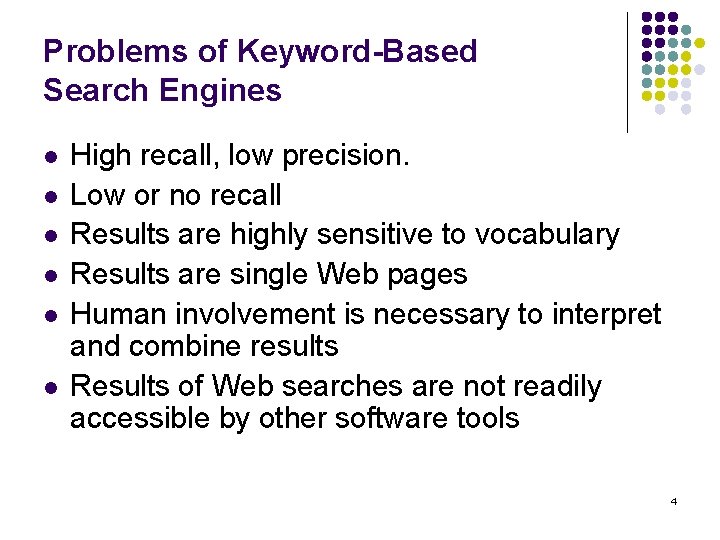 Problems of Keyword-Based Search Engines

- High recall, low precision.
- Low or no recall
- Results are highly sensitive to vocabulary
- Results are single Web pages
- Human involvement is necessary to interpret and combine results
- Results of Web searches are not readily accessible by other software tools

4